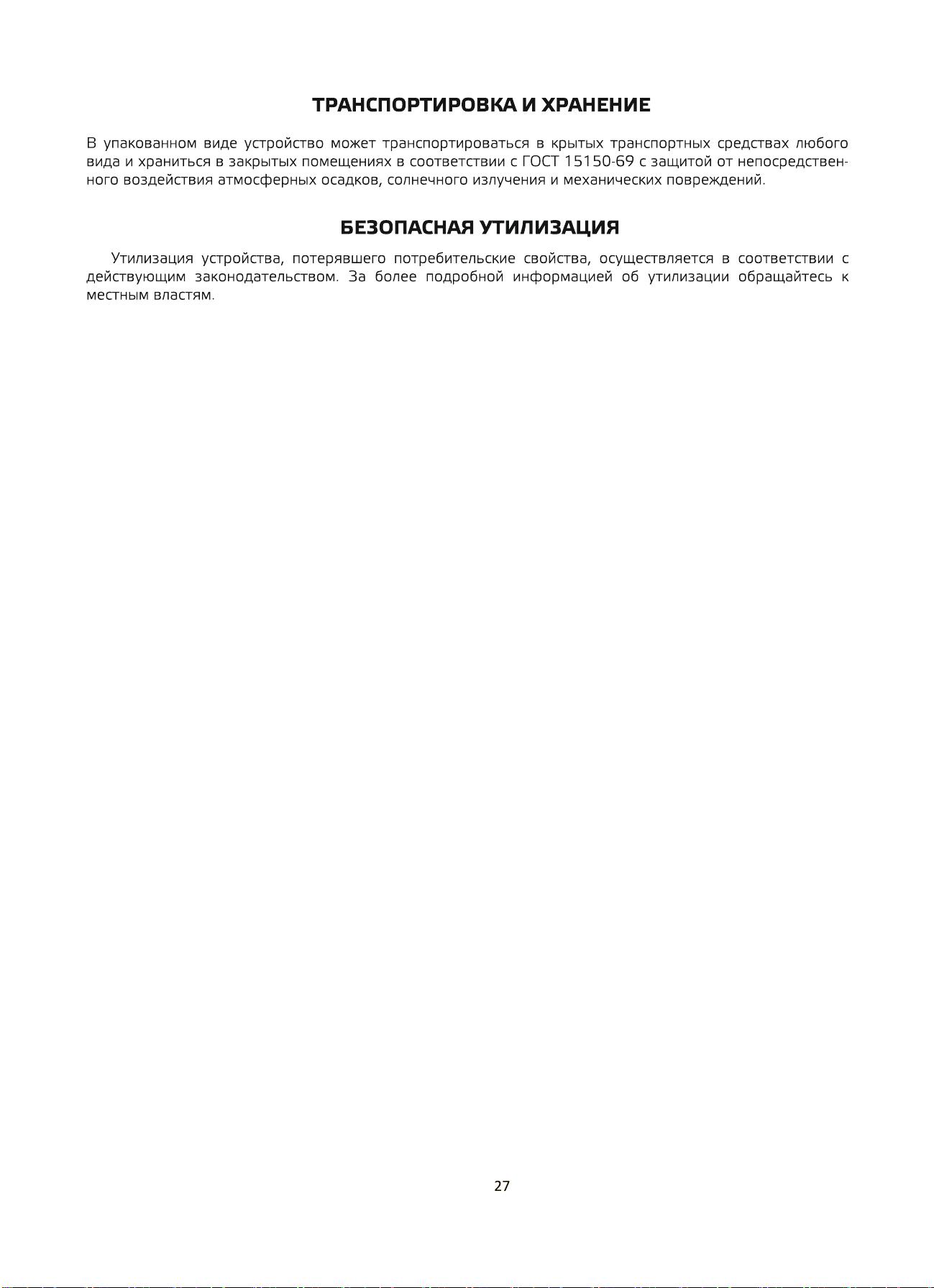 ТРАНСПОРТИРОВКА И ХРАНЕНИЕ

В упакованном виде устройство может транспортироваться в крытых транспортных средствах любого вида и храниться в закрытых помещениях в соответствии с ГОСТ 15150-69 с защитой от непосредственного воздействия атмосферных осадков, солнечного излучения и механических повреждений.

БЕЗОПАСНАЯ УТИЛИЗАЦИЯ

Утилизация устройства, потерявшего потребительские свойства, осуществляется в соответствии с действующим законодательством. За более подробной информацией об утилизации обращайтесь к местным властям.

27